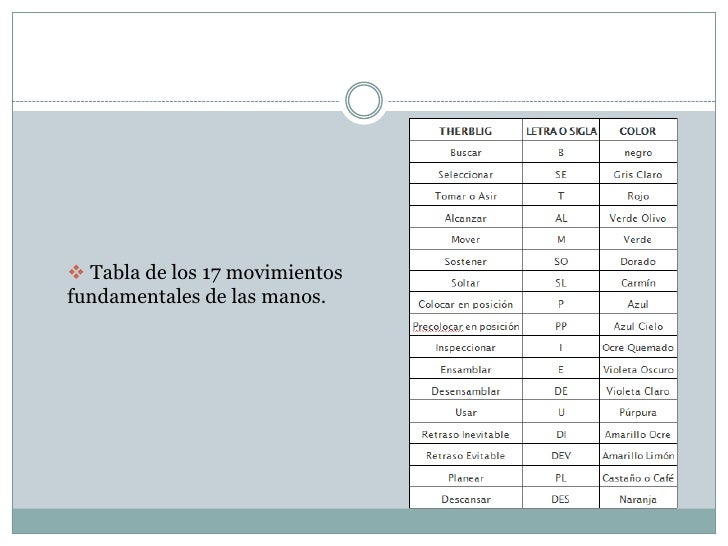 ❖ Tabla de los 17 movimientos fundamentales de las manos.

| THERBLIG | LETRA O SIGLA | COLOR |
|---|---|---|
| Buscar | B | negro |
| Seleccionar | SE | Gris Claro |
| Tomar o Asir | T | Rojo |
| Alcanzar | AL | Verde Olivo |
| Mover | M | Verde |
| Sostener | SO | Dorado |
| Soltar | SL | Carmín |
| Colocar en posición | P | Azul |
| Precolocar en posición | PP | Azul Cielo |
| Inspeccionar | I | Ocre Quemado |
| Ensamblar | E | Violeta Oscuro |
| Desensamblar | DE | Violeta Claro |
| Usar | U | Púrpura |
| Retraso Inevitable | DI | Amarillo Ocre |
| Retraso Evitable | DEV | Amarillo Limón |
| Planear | PL | Castaño o Café |
| Descansar | DES | Naranja |